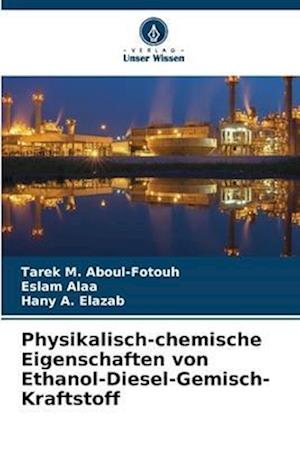 - VERLAG -
Unser Wissen

Tarek M. Aboul-Fotouh
Eslam Alaa
Hany A. Elazab

Physikalisch-chemische Eigenschaften von Ethanol-Diesel-Gemisch-Kraftstoff